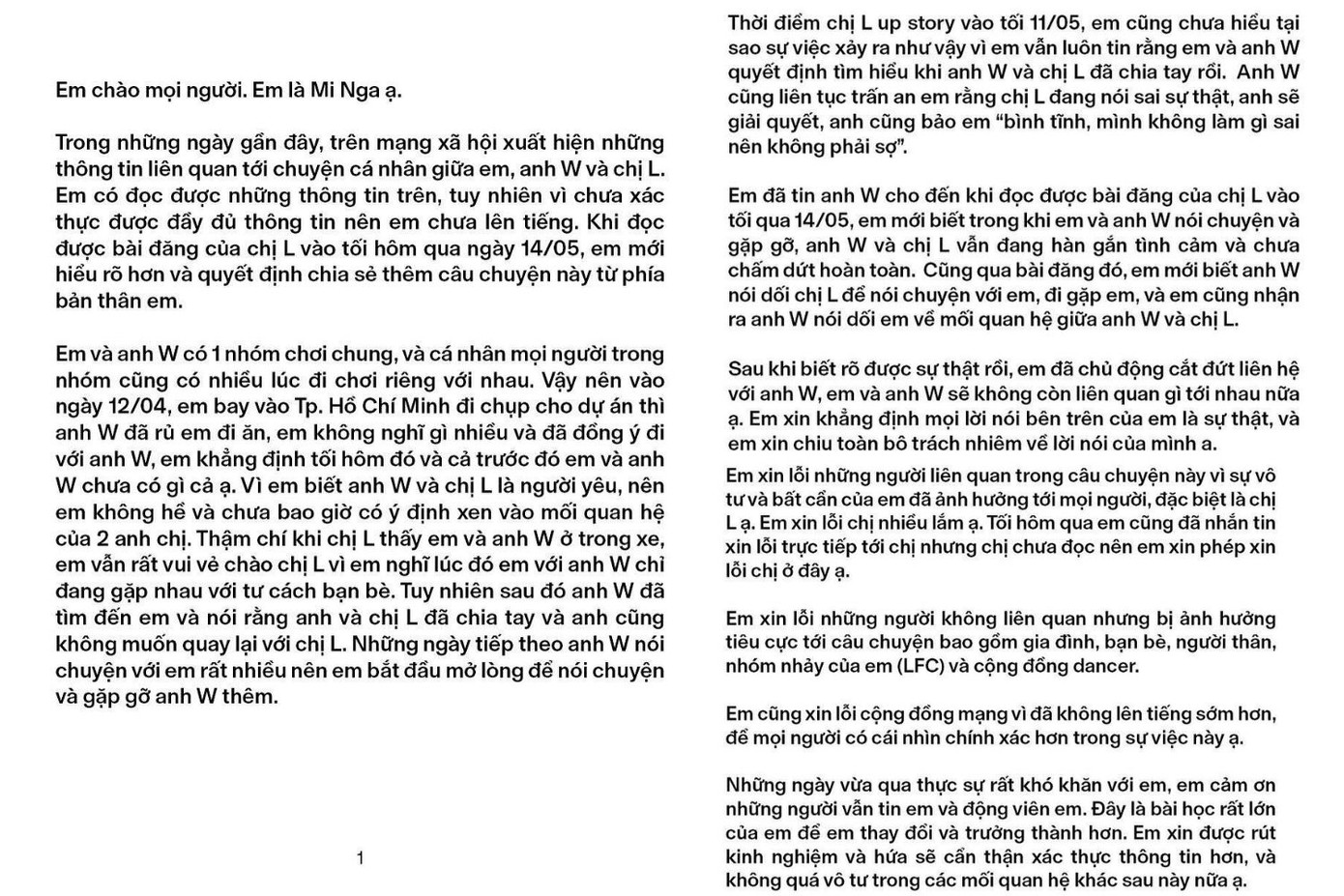 Em chào mọi người. Em là Mi Nga ạ.

Trong những ngày gần đây, trên mạng xã hội xuất hiện những thông tin liên quan tới chuyện cá nhân giữa em, anh W và chị L. Em có đọc được những thông tin trên, tuy nhiên vì chưa xác thực được đầy đủ thông tin nên em chưa lên tiếng. Khi đọc được bài đăng của chị L vào tối hôm qua ngày 14/05, em mới hiểu rõ hơn và quyết định chia sẻ thêm câu chuyện này từ phía bản thân em.

Em và anh W có 1 nhóm chơi chung, và cá nhân mọi người trong nhóm cũng có nhiều lúc đi chơi riêng với nhau. Vậy nên vào ngày 12/04, em bay vào Tp. Hồ Chí Minh đi chụp cho dự án thì anh W đã rủ em đi ăn, em không nghĩ gì nhiều và đã đồng ý đi với anh W, em khẳng định tối hôm đó và cả trước đó em và anh W chưa có gì cả ạ. Vì em biết anh W và chị L là người yêu, nên em không hề và chưa bao giờ có ý định xen vào mối quan hệ của 2 anh chị. Thậm chí khi chị L thấy em và anh W ở trong xe, em vẫn rất vui vẻ chào chị L vì em nghĩ lúc đó em với anh W chỉ đang gặp nhau với tư cách bạn bè. Tuy nhiên sau đó anh W đã tìm đến em và nói rằng anh và chị L đã chia tay và anh cũng không muốn quay lại với chị L. Những ngày tiếp theo anh W nói chuyện với em rất nhiều nên em bắt đầu mở lòng để nói chuyện và gặp gỡ anh W thêm.

1

Thời điểm chị L up story vào tối 11/05, em cũng chưa hiểu tại sao sự việc xảy ra như vậy vì em vẫn luôn tin rằng em và anh W quyết định tìm hiểu khi anh W và chị L đã chia tay rồi. Anh W cũng liên tục trấn an em rằng chị L đang nói sai sự thật, anh sẽ giải quyết, anh cũng bảo em “bình tĩnh, mình không làm gì sai nên không phải sợ”.

Em đã tin anh W cho đến khi đọc được bài đăng của chị L vào tối qua 14/05, em mới biết trong khi em và anh W nói chuyện và gặp gỡ, anh W và chị L vẫn đang hàn gắn tình cảm và chưa chấm dứt hoàn toàn. Cũng qua bài đăng đó, em mới biết anh W nói dối chị L để nói chuyện với em, đi gặp em, và em cũng nhận ra anh W nói dối em về mối quan hệ giữa anh W và chị L.

Sau khi biết rõ được sự thật rồi, em đã chủ động cắt đứt liên hệ với anh W, em và anh W sẽ không còn liên quan gì tới nhau nữa ạ. Em xin khẳng định mọi lời nói bên trên của em là sự thật, và em xin chịu toàn bộ trách nhiệm về lời nói của mình ạ.

Em xin lỗi những người liên quan trong câu chuyện này vì sự vô tư và bất cẩn của em đã ảnh hưởng tới mọi người, đặc biệt là chị L ạ. Em xin lỗi chị nhiều lắm ạ. Tối hôm qua em cũng đã nhắn tin xin lỗi trực tiếp tới chị nhưng chị chưa đọc nên em xin phép xin lỗi chị ở đây ạ.

Em xin lỗi những người không liên quan nhưng bị ảnh hưởng tiêu cực tới câu chuyện bao gồm gia đình, bạn bè, người thân, nhóm nhảy của em (LFC) và cộng đồng dancer.

Em cũng xin lỗi cộng đồng mạng vì đã không lên tiếng sớm hơn, để mọi người có cái nhìn chính xác hơn trong sự việc này ạ.

Những ngày vừa qua thực sự rất khó khăn với em, em cảm ơn những người vẫn tin em và động viên em. Đây là bài học rất lớn của em để em thay đổi và trưởng thành hơn. Em xin được rút kinh nghiệm và hứa sẽ cẩn thận xác thực thông tin hơn, và không quá vô tư trong các mối quan hệ khác sau này nữa ạ.